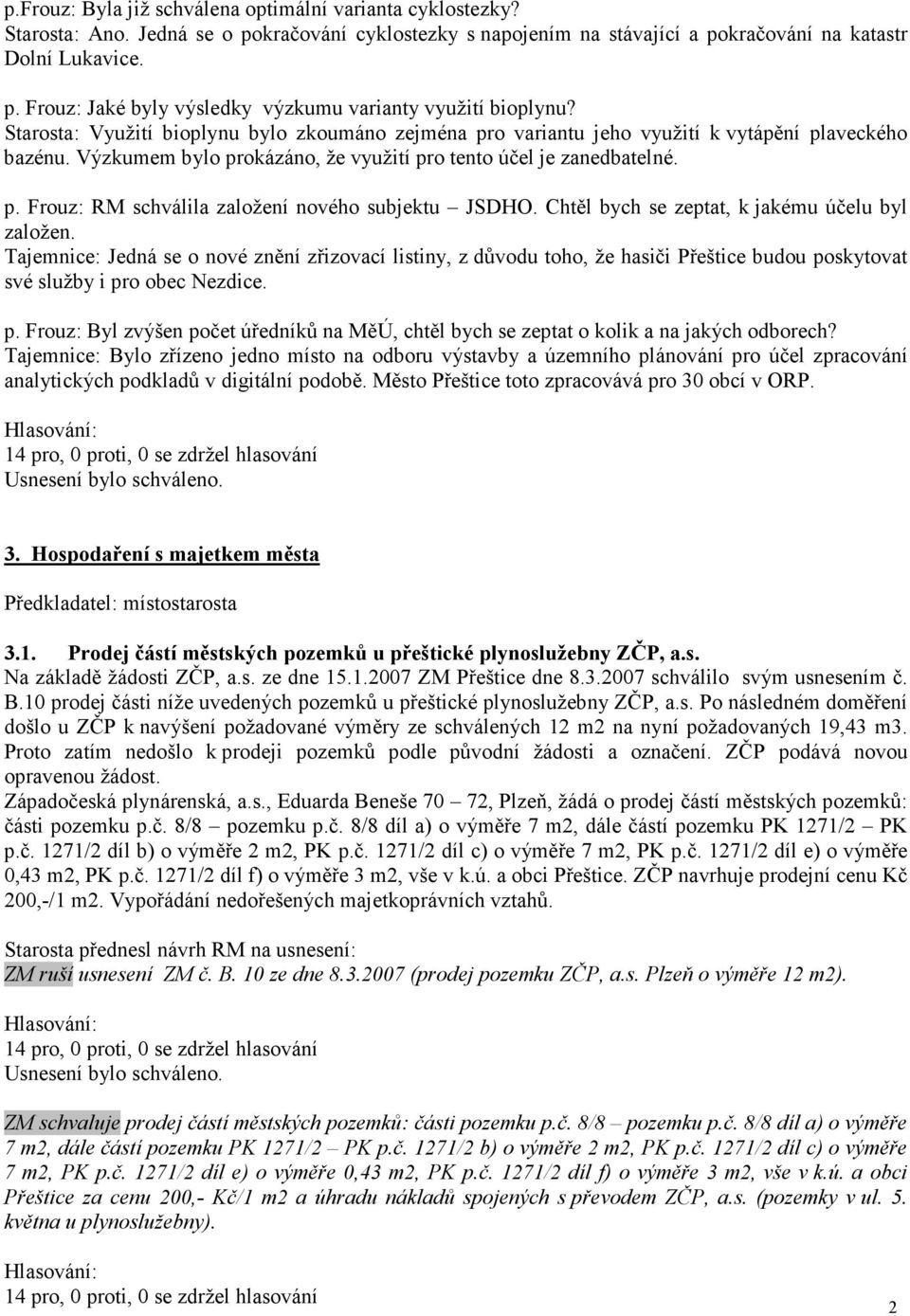 p.Frouz: Byla již schválena optimální varianta cyklostezky?
Starosta: Ano. Jedná se o pokračování cyklostezky s napojením na stávající a pokračování na katastr Dolní Lukavice.

p. Frouz: Jaké byly výsledky výzkumu varianty využití bioplynu?
Starosta: Využití bioplynu bylo zkoumáno zejména pro variantu jeho využití k vytápění plaveckého bazénu. Výzkumem bylo prokázáno, že využití pro tento účel je zanedbatelné.

p. Frouz: RM schválila založení nového subjektu – JSDHO. Chtěl bych se zeptat, k jakému účelu byl založen.
Tajemnice: Jedná se o nové znění zřizovací listiny, z důvodu toho, že hasiči Přeštice budou poskytovat své služby i pro obec Nezdice.

p. Frouz: Byl zvýšen počet úředníků na MěÚ, chtěl bych se zeptat o kolik a na jakých odborech?
Tajemnice: Bylo zřízeno jedno místo na odboru výstavby a územního plánování pro účel zpracování analytických podkladů v digitální podobě. Město Přeštice toto zpracovává pro 30 obcí v ORP.

Hlasování:
14 pro, 0 proti, 0 se zdržel hlasování
Usnesení bylo schváleno.

3. Hospodaření s majetkem města

Předkladatel: místostarosta

3.1. Prodej částí městských pozemků u přeštické plynoslužebny ZČP, a.s.
Na základě žádosti ZČP, a.s. ze dne 15.1.2007 ZM Přeštice dne 8.3.2007 schválilo svým usnesením č. B.10 prodej části níže uvedených pozemků u přeštické plynoslužebny ZČP, a.s. Po následném doměření došlo u ZČP k navýšení požadované výměry ze schválených 12 m2 na nyní požadovaných 19,43 m3. Proto zatím nedošlo k prodeji pozemků podle původní žádosti a označení. ZČP podává novou opravenou žádost.
Západočeská plynárenská, a.s., Eduarda Beneše 70 – 72, Plzeň, žádá o prodej částí městských pozemků: části pozemku p.č. 8/8 – pozemku p.č. 8/8 díl a) o výměře 7 m2, dále částí pozemku PK 1271/2 – PK p.č. 1271/2 díl b) o výměře 2 m2, PK p.č. 1271/2 díl c) o výměře 7 m2, PK p.č. 1271/2 díl e) o výměře 0,43 m2, PK p.č. 1271/2 díl f) o výměře 3 m2, vše v k.ú. a obci Přeštice. ZČP navrhuje prodejní cenu Kč 200,-/1 m2. Vypořádání nedořešených majetkoprávních vztahů.

Starosta přednesl návrh RM na usnesení:
ZM ruší usnesení ZM č. B. 10 ze dne 8.3.2007 (prodej pozemku ZČP, a.s. Plzeň o výměře 12 m2).

Hlasování:
14 pro, 0 proti, 0 se zdržel hlasování
Usnesení bylo schváleno.

ZM schvaluje prodej částí městských pozemků: části pozemku p.č. 8/8 – pozemku p.č. 8/8 díl a) o výměře 7 m2, dále částí pozemku PK 1271/2 – PK p.č. 1271/2 b) o výměře 2 m2, PK p.č. 1271/2 díl c) o výměře 7 m2, PK p.č. 1271/2 díl e) o výměře 0,43 m2, PK p.č. 1271/2 díl f) o výměře 3 m2, vše v k.ú. a obci Přeštice za cenu 200,- Kč/1 m2 a úhradu nákladů spojených s převodem ZČP, a.s. (pozemky v ul. 5. května u plynoslužebny).

Hlasování:
14 pro, 0 proti, 0 se zdržel hlasování

2